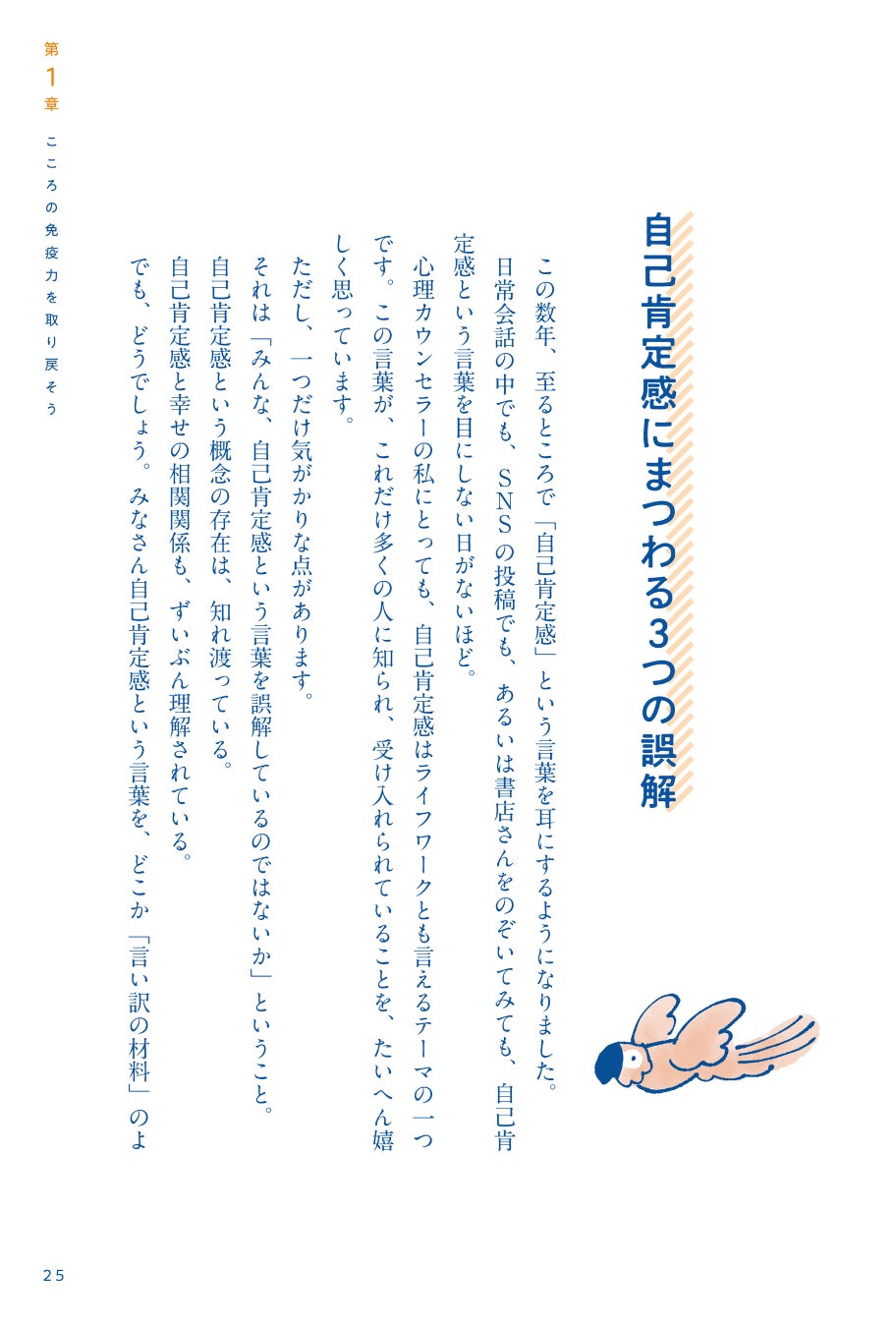 第1章

こころの免疫力を取り戻そう

自己肯定感にまつわる3つの誤解

この数年、至るところで「自己肯定感」という言葉を耳にするようになりました。

日常会話の中でも、SNSの投稿でも、あるいは書店さんをのぞいてみても、自己肯定感という言葉を目にしない日がないほど。

心理カウンセラーの私にとっても、自己肯定感はライフワークとも言えるテーマの一つです。この言葉が、これだけ多くの人に知られ、受け入れられていることを、たいへん嬉しく思っています。

ただし、一つだけ気がかりな点があります。

それは「みんな、自己肯定感という言葉を誤解しているのではないか」ということ。

自己肯定感という概念の存在は、知れ渡っている。

自己肯定感と幸せの相関関係も、ずいぶん理解されている。

でも、どうでしょう。みなさん自己肯定感という言葉を、どこか「言い訳の材料」のよ

25